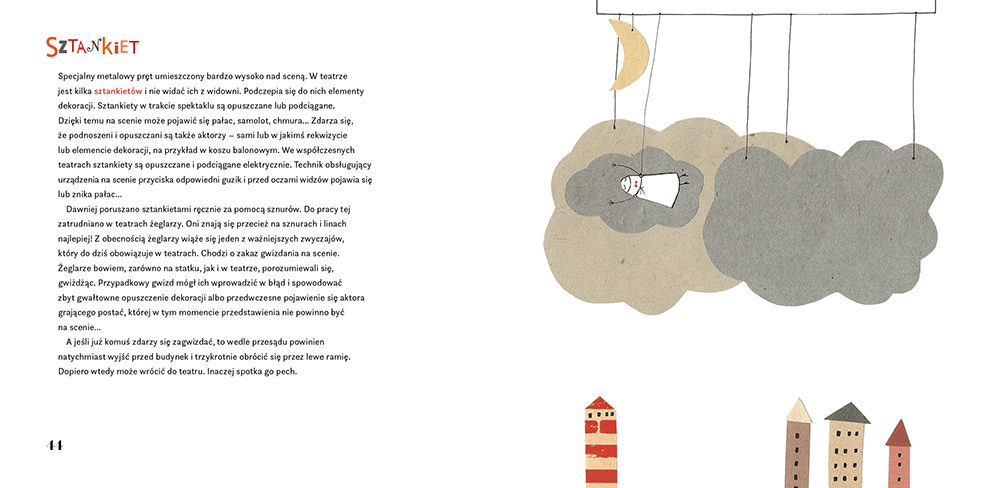 SZTANKIET

Specjalny metalowy pręt umieszczony bardzo wysoko nad sceną. W teatrze jest kilka sztankietów i nie widać ich z widowni. Podczepia się do nich elementy dekoracji. Sztankiety w trakcie spektaklu są opuszczane lub podciągane. Dzięki temu na scenie może pojawić się pałac, samolot, chmura... Zdarza się, że podnoszeni i opuszczani są także aktorzy – sami lub w jakimś rekwizycie lub elemencie dekoracji, na przykład w koszu balonowym. We współczesnych teatrach sztankiety są opuszczane i podciągane elektrycznie. Technik obsługujący urządzenia na scenie przyciska odpowiedni guzik i przed oczami widzów pojawia się lub znika pałac...

Dawniej poruszano sztankietami ręcznie za pomocą sznurów. Do pracy tej zatrudniano w teatrach żeglarzy. Oni znają się przecież na sznurach i linach najlepiej! Z obecnością żeglarzy wiąże się jeden z ważniejszych zwyczajów, który do dziś obowiązuje w teatrach. Chodzi o zakaz gwizdania na scenie. Żeglarze bowiem, zarówno na statku, jak i w teatrze, porozumiewali się, gwiżdżąc. Przypadkowy gwizd mógł ich wprowadzić w błąd i spowodować zbyt gwałtowne opuszczenie dekoracji albo przedwczesne pojawienie się aktora grającego postać, której w tym momencie przedstawienia nie powinno być na scenie...

A jeśli już komuś zdarzy się zagwizdać, to wedle przesądu powinien natychmiast wyjść przed budynek i trzykrotnie obrócić się przez lewe ramię. Dopiero wtedy może wrócić do teatru. Inaczej spotka go pech.

44